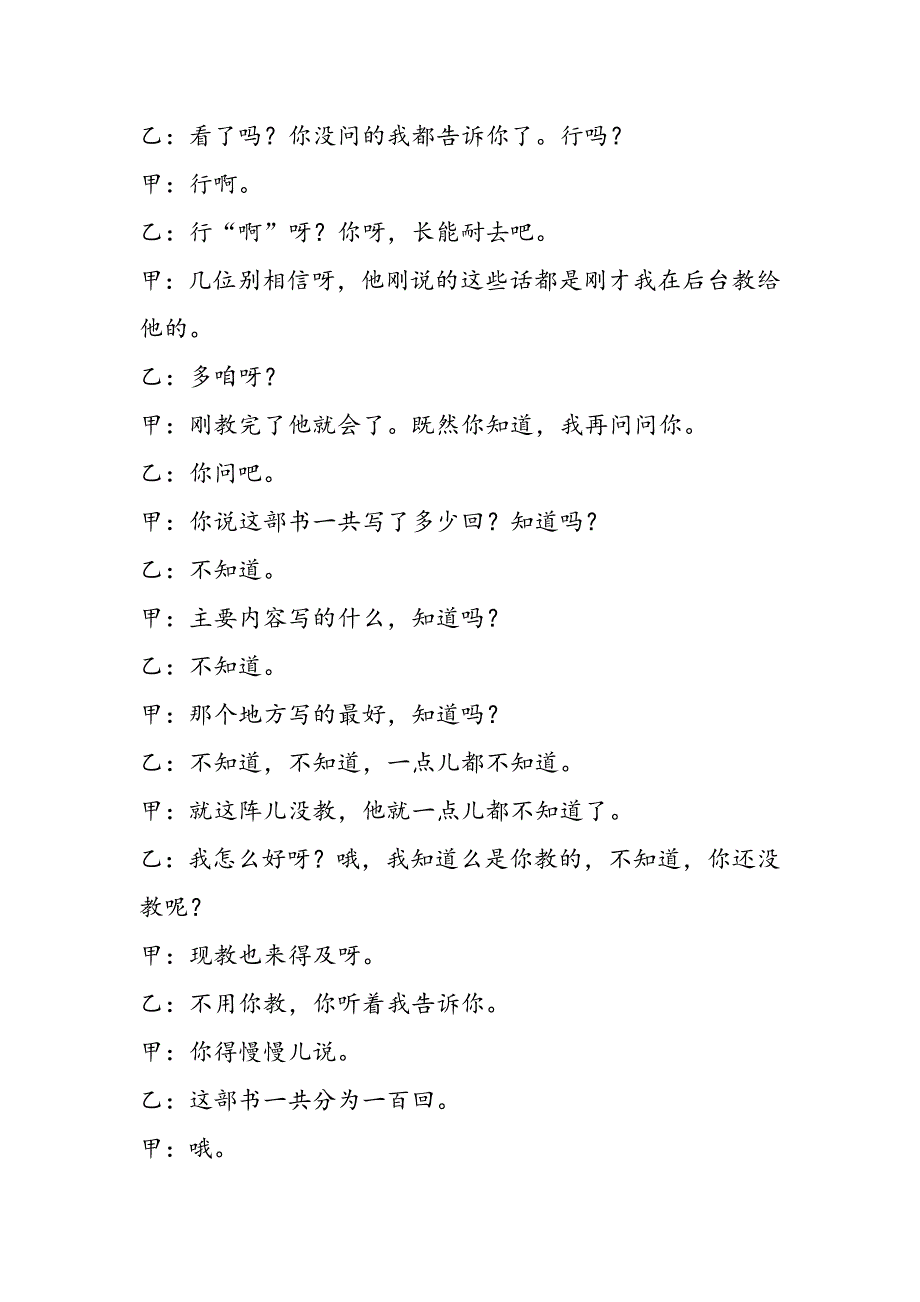 乙：看了吗？你没问的我都告诉你了。行吗？

甲：行啊。

乙：行“啊”呀？你呀，长能耐去吧。

甲：几位别相信呀，他刚说的这些话都是刚才我在后台教给他的。

乙：多咱呀？

甲：刚教完了他就会了。既然你知道，我再问问你。

乙：你问吧。

甲：你说这部书一共写了多少回？知道吗？

乙：不知道。

甲：主要内容写的什么，知道吗？

乙：不知道。

甲：那个地方写的最好，知道吗？

乙：不知道，不知道，一点儿都不知道。

甲：就这阵儿没教，他就一点儿都不知道了。

乙：我怎么好呀？哦，我知道么是你教的，不知道，你还没教呢？

甲：现教也来得及呀。

乙：不用你教，你听着我告诉你。

甲：你得慢慢儿说。

乙：这部书一共分为一百回。

甲：哦。